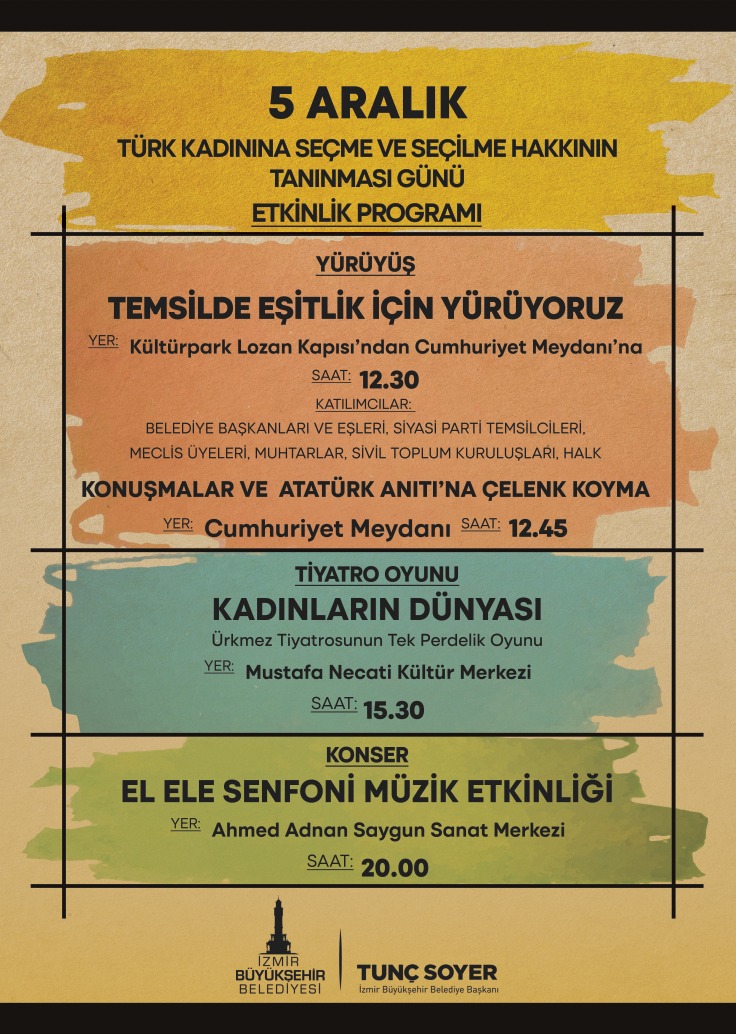 5 ARALIK

TÜRK KADININA SEÇME VE SEÇİLME HAKKININ TANINMASI GÜNÜ

ETKİNLİK PROGRAMI

YÜRÜYÜŞ

TEMSİLDE EŞİTLİK İÇİN YÜRÜYORUZ

YER: Kültürpark Lozan Kapısı'ndan Cumhuriyet Meydanı'na

SAAT: 12.30

KATILIMCILAR:
BELEDİYE BAŞKANLARI VE EŞLERİ, SİYASİ PARTİ TEMSİLCİLERİ, MECLİS ÜYELERİ, MUHTARLAR, SİVİL TOPLUM KURULUŞLARI, HALK

KONUŞMALAR VE ATATÜRK ANITI'NA ÇELENK KOYMA

YER: Cumhuriyet Meydanı SAAT: 12.45

TİYATRO OYUNU

KADINLARIN DÜNYASI

Ürkmez Tiyatrosunun Tek Perdelik Oyunu

YER: Mustafa Necati Kültür Merkezi

SAAT: 15.30

KONSER

EL ELE SENFONİ MÜZİK ETKİNLİĞİ

YER: Ahmed Adnan Saygun Sanat Merkezi

SAAT: 20.00

İZMİR BÜYÜKŞEHİR BELEDİYESİ

TUNÇ SOYER
İzmir Büyükşehir Belediye Başkanı